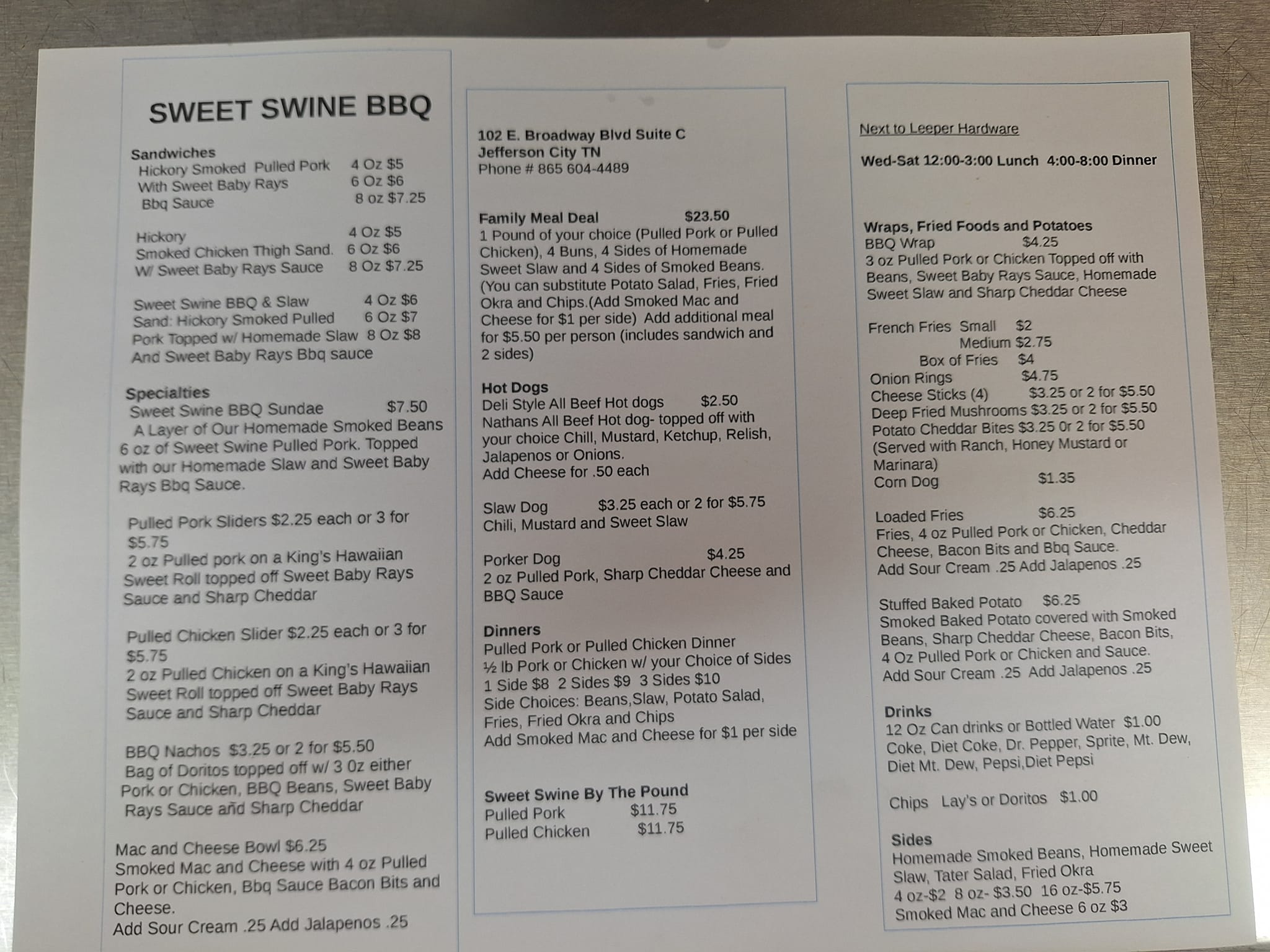 SWEET SWINE BBQ

Sandwiches
Hickory Smoked Pulled Pork 4 Oz $5
With Sweet Baby Rays 6 Oz $6
Bbq Sauce 8 oz $7.25

Hickory 4 Oz $5
Smoked Chicken Thigh Sand. 6 Oz $6
W/ Sweet Baby Rays Sauce 8 Oz $7.25

Sweet Swine BBQ & Slaw 4 Oz $6
Sand: Hickory Smoked Pulled 6 Oz $7
Pork Topped w/ Homemade Slaw 8 Oz $8
And Sweet Baby Rays Bbq sauce

Specialties
Sweet Swine BBQ Sundae $7.50
A Layer of Our Homemade Smoked Beans 6 oz of Sweet Swine Pulled Pork. Topped with our Homemade Slaw and Sweet Baby Rays Bbq Sauce.

Pulled Pork Sliders $2.25 each or 3 for $5.75
2 oz Pulled pork on a King's Hawaiian Sweet Roll topped off Sweet Baby Rays Sauce and Sharp Cheddar

Pulled Chicken Slider $2.25 each or 3 for $5.75
2 oz Pulled Chicken on a King's Hawaiian Sweet Roll topped off Sweet Baby Rays Sauce and Sharp Cheddar

BBQ Nachos $3.25 or 2 for $5.50
Bag of Doritos topped off w/ 3 0z either Pork or Chicken, BBQ Beans, Sweet Baby Rays Sauce and Sharp Cheddar

Mac and Cheese Bowl $6.25
Smoked Mac and Cheese with 4 oz Pulled Pork or Chicken, Bbq Sauce Bacon Bits and Cheese.
Add Sour Cream .25 Add Jalapenos .25

102 E. Broadway Blvd Suite C
Jefferson City TN
Phone # 865 604-4489

Family Meal Deal $23.50
1 Pound of your choice (Pulled Pork or Pulled Chicken), 4 Buns, 4 Sides of Homemade Sweet Slaw and 4 Sides of Smoked Beans. (You can substitute Potato Salad, Fries, Fried Okra and Chips.(Add Smoked Mac and Cheese for $1 per side) Add additional meal for $5.50 per person (includes sandwich and 2 sides)

Hot Dogs
Deli Style All Beef Hot dogs $2.50
Nathans All Beef Hot dog- topped off with your choice Chill, Mustard, Ketchup, Relish, Jalapenos or Onions.
Add Cheese for .50 each

Slaw Dog $3.25 each or 2 for $5.75
Chili, Mustard and Sweet Slaw

Porker Dog $4.25
2 oz Pulled Pork, Sharp Cheddar Cheese and BBQ Sauce

Dinners
Pulled Pork or Pulled Chicken Dinner
½ lb Pork or Chicken w/ your Choice of Sides
1 Side $8 2 Sides $9 3 Sides $10
Side Choices: Beans,Slaw, Potato Salad, Fries, Fried Okra and Chips
Add Smoked Mac and Cheese for $1 per side

Sweet Swine By The Pound
Pulled Pork $11.75
Pulled Chicken $11.75

Next to Leeper Hardware

Wed-Sat 12:00-3:00 Lunch 4:00-8:00 Dinner

Wraps, Fried Foods and Potatoes
BBQ Wrap $4.25
3 oz Pulled Pork or Chicken Topped off with Beans, Sweet Baby Rays Sauce, Homemade Sweet Slaw and Sharp Cheddar Cheese

French Fries Small $2
Medium $2.75
Box of Fries $4
Onion Rings $4.75
Cheese Sticks (4) $3.25 or 2 for $5.50
Deep Fried Mushrooms $3.25 or 2 for $5.50
Potato Cheddar Bites $3.25 0r 2 for $5.50
(Served with Ranch, Honey Mustard or Marinara)
Corn Dog $1.35

Loaded Fries $6.25
Fries, 4 oz Pulled Pork or Chicken, Cheddar Cheese, Bacon Bits and Bbq Sauce.
Add Sour Cream .25 Add Jalapenos .25

Stuffed Baked Potato $6.25
Smoked Baked Potato covered with Smoked Beans, Sharp Cheddar Cheese, Bacon Bits, 4 Oz Pulled Pork or Chicken and Sauce.
Add Sour Cream .25 Add Jalapenos .25

Drinks
12 Oz Can drinks or Bottled Water $1.00
Coke, Diet Coke, Dr. Pepper, Sprite, Mt. Dew, Diet Mt. Dew, Pepsi,Diet Pepsi

Chips Lay's or Doritos $1.00

Sides
Homemade Smoked Beans, Homemade Sweet Slaw, Tater Salad, Fried Okra
4 oz-$2 8 oz- $3.50 16 oz-$5.75
Smoked Mac and Cheese 6 oz $3